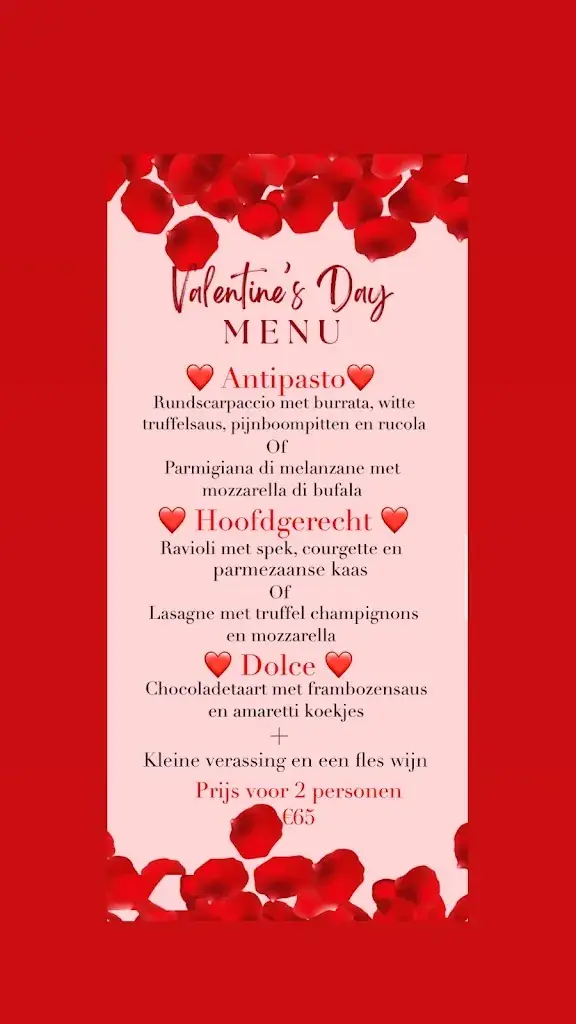 Valentine's Day
MENU

❤️ Antipasto❤️
Rundscarpaccio met burrata, witte truffelsaus, pijnboompitten en rucola
Of
Parmigiana di melanzane met mozzarella di bufala

❤️ Hoofdgerecht ❤️
Ravioli met spek, courgette en parmezaanse kaas
Of
Lasagne met truffel champignons en mozzarella

❤️ Dolce ❤️
Chocoladetaart met frambozensaus en amaretti koekjes
+
Kleine verassing en een fles wijn

Prijs voor 2 personen
€65